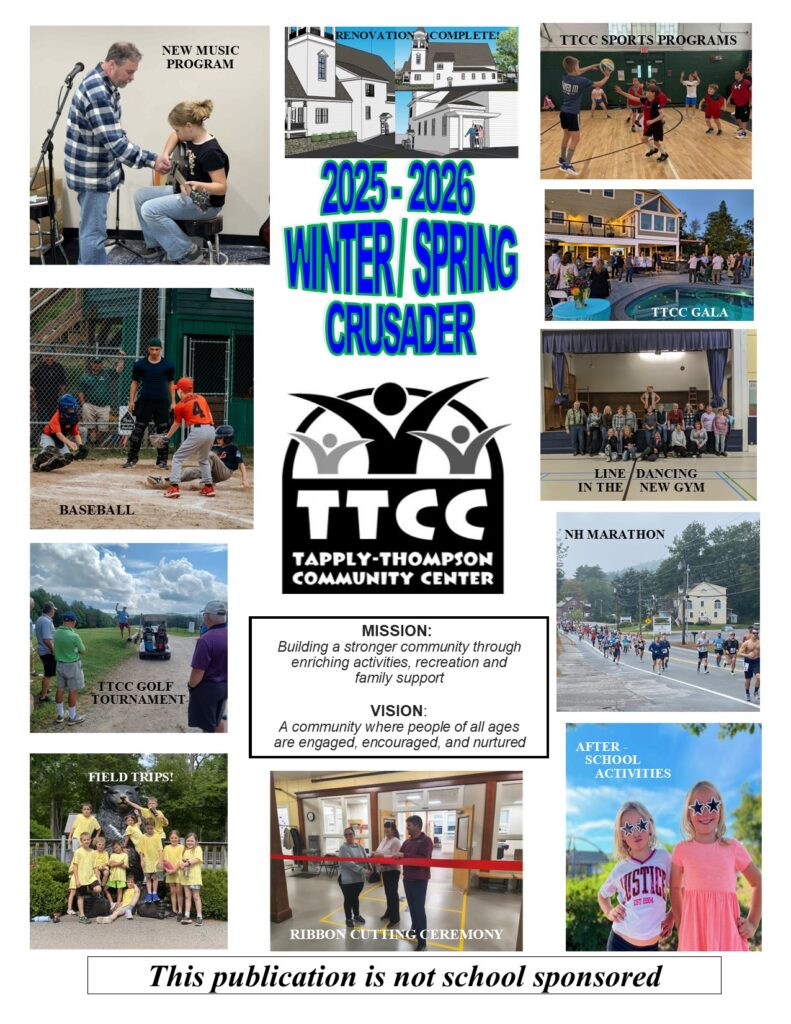 NEW MUSIC PROGRAM

RENOVATION COMPLETE!

TTCC SPORTS PROGRAMS

2025 - 2026
WINTER / SPRING
CRUSADER

TTCC GALA

BASEBALL

TTCC
TAPPLY-THOMPSON COMMUNITY CENTER

LINE DANCING IN THE NEW GYM

NH MARATHON

TTCC GOLF TOURNAMENT

MISSION:
Building a stronger community through enriching activities, recreation and family support

VISION:
A community where people of all ages are engaged, encouraged, and nurtured

FIELD TRIPS!

RIBBON CUTTING CEREMONY

AFTER - SCHOOL ACTIVITIES

JUSTICE
EST 2004

This publication is not school sponsored